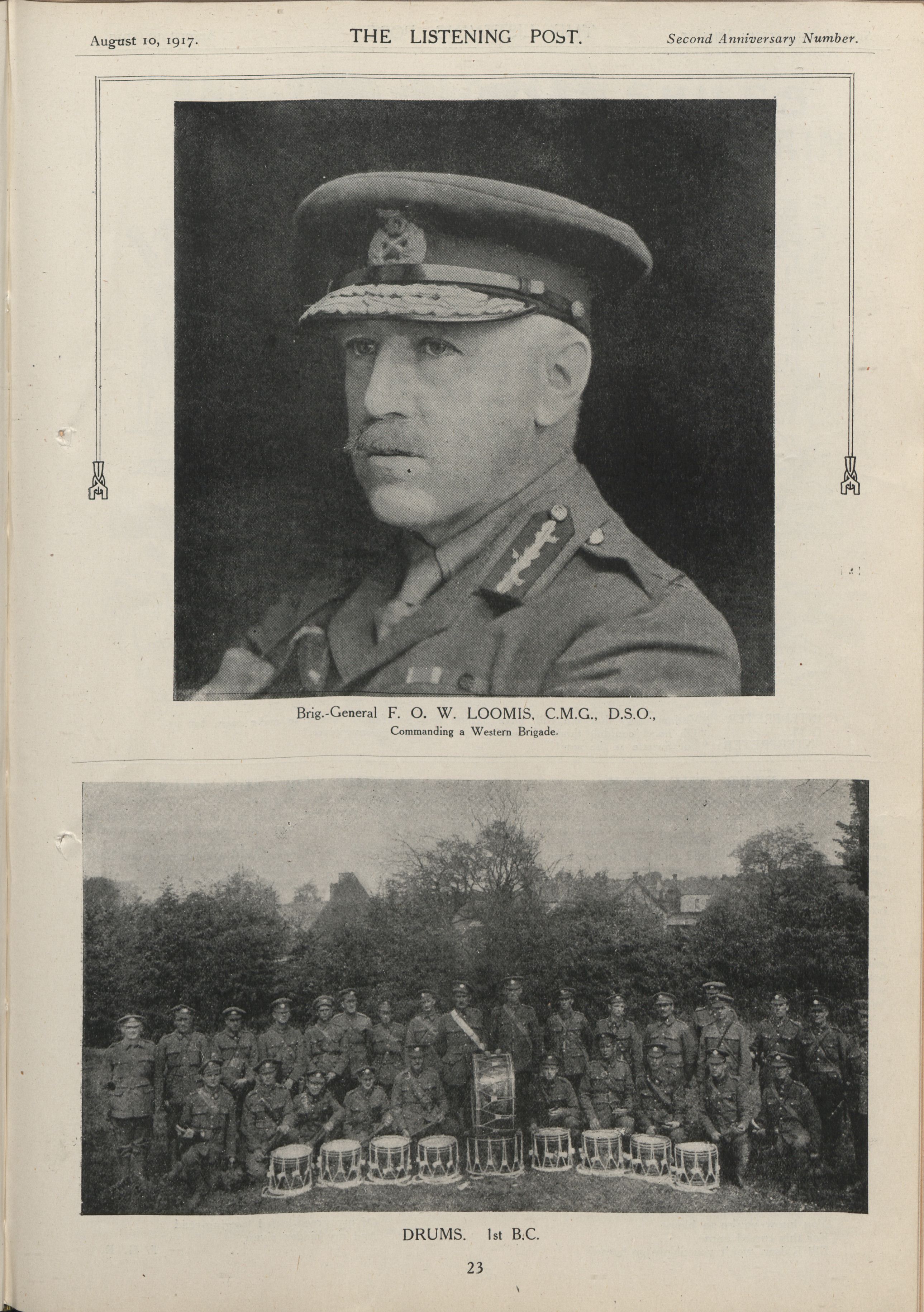 August 10, 1917. THE LISTENING POST. Second Anniversary Number.

Brig.-General F. O. W. LOOMIS, C.M.G., D.S.O.,
Commanding a Western Brigade.

DRUMS. 1st B.C.

23